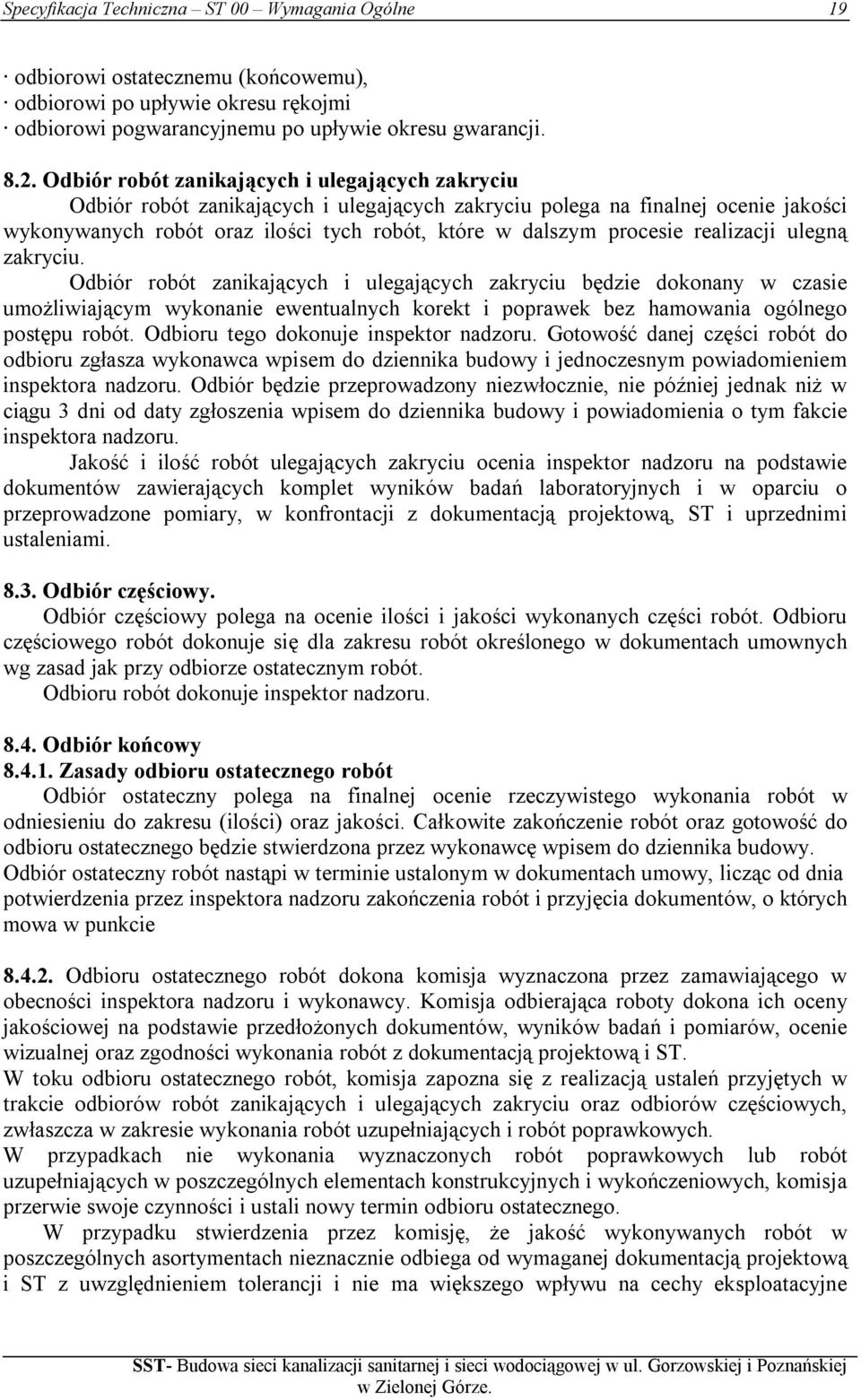 Specyfikacja Techniczna – ST 00 – Wymagania Ogólne 19

· odbiorowi ostatecznemu (końcowemu),
· odbiorowi po upływie okresu rękojmi
· odbiorowi pogwarancyjnemu po upływie okresu gwarancji.

8.2. Odbiór robót zanikających i ulegających zakryciu
Odbiór robót zanikających i ulegających zakryciu polega na finalnej ocenie jakości wykonywanych robót oraz ilości tych robót, które w dalszym procesie realizacji ulegną zakryciu.
Odbiór robót zanikających i ulegających zakryciu będzie dokonany w czasie umożliwiającym wykonanie ewentualnych korekt i poprawek bez hamowania ogólnego postępu robót. Odbioru tego dokonuje inspektor nadzoru. Gotowość danej części robót do odbioru zgłasza wykonawca wpisem do dziennika budowy i jednoczesnym powiadomieniem inspektora nadzoru. Odbiór będzie przeprowadzony niezwłocznie, nie później jednak niż w ciągu 3 dni od daty zgłoszenia wpisem do dziennika budowy i powiadomienia o tym fakcie inspektora nadzoru.
Jakość i ilość robót ulegających zakryciu ocenia inspektor nadzoru na podstawie dokumentów zawierających komplet wyników badań laboratoryjnych i w oparciu o przeprowadzone pomiary, w konfrontacji z dokumentacją projektową, ST i uprzednimi ustaleniami.

8.3. Odbiór częściowy.
Odbiór częściowy polega na ocenie ilości i jakości wykonanych części robót. Odbioru częściowego robót dokonuje się dla zakresu robót określonego w dokumentach umownych wg zasad jak przy odbiorze ostatecznym robót.
Odbioru robót dokonuje inspektor nadzoru.

8.4. Odbiór końcowy
8.4.1. Zasady odbioru ostatecznego robót
Odbiór ostateczny polega na finalnej ocenie rzeczywistego wykonania robót w odniesieniu do zakresu (ilości) oraz jakości. Całkowite zakończenie robót oraz gotowość do odbioru ostatecznego będzie stwierdzona przez wykonawcę wpisem do dziennika budowy.
Odbiór ostateczny robót nastąpi w terminie ustalonym w dokumentach umowy, licząc od dnia potwierdzenia przez inspektora nadzoru zakończenia robót i przyjęcia dokumentów, o których mowa w punkcie

8.4.2. Odbioru ostatecznego robót dokona komisja wyznaczona przez zamawiającego w obecności inspektora nadzoru i wykonawcy. Komisja odbierająca roboty dokona ich oceny jakościowej na podstawie przedłożonych dokumentów, wyników badań i pomiarów, ocenie wizualnej oraz zgodności wykonania robót z dokumentacją projektową i ST.
W toku odbioru ostatecznego robót, komisja zapozna się z realizacją ustaleń przyjętych w trakcie odbiorów robót zanikających i ulegających zakryciu oraz odbiorów częściowych, zwłaszcza w zakresie wykonania robót uzupełniających i robót poprawkowych.
W przypadkach nie wykonania wyznaczonych robót poprawkowych lub robót uzupełniających w poszczególnych elementach konstrukcyjnych i wykończeniowych, komisja przerwie swoje czynności i ustali nowy termin odbioru ostatecznego.
W przypadku stwierdzenia przez komisję, że jakość wykonywanych robót w poszczególnych asortymentach nieznacznie odbiega od wymaganej dokumentacją projektową i ST z uwzględnieniem tolerancji i nie ma większego wpływu na cechy eksploatacyjne

SST- Budowa sieci kanalizacji sanitarnej i sieci wodociągowej w ul. Gorzowskiej i Poznańskiej w Zielonej Górze.